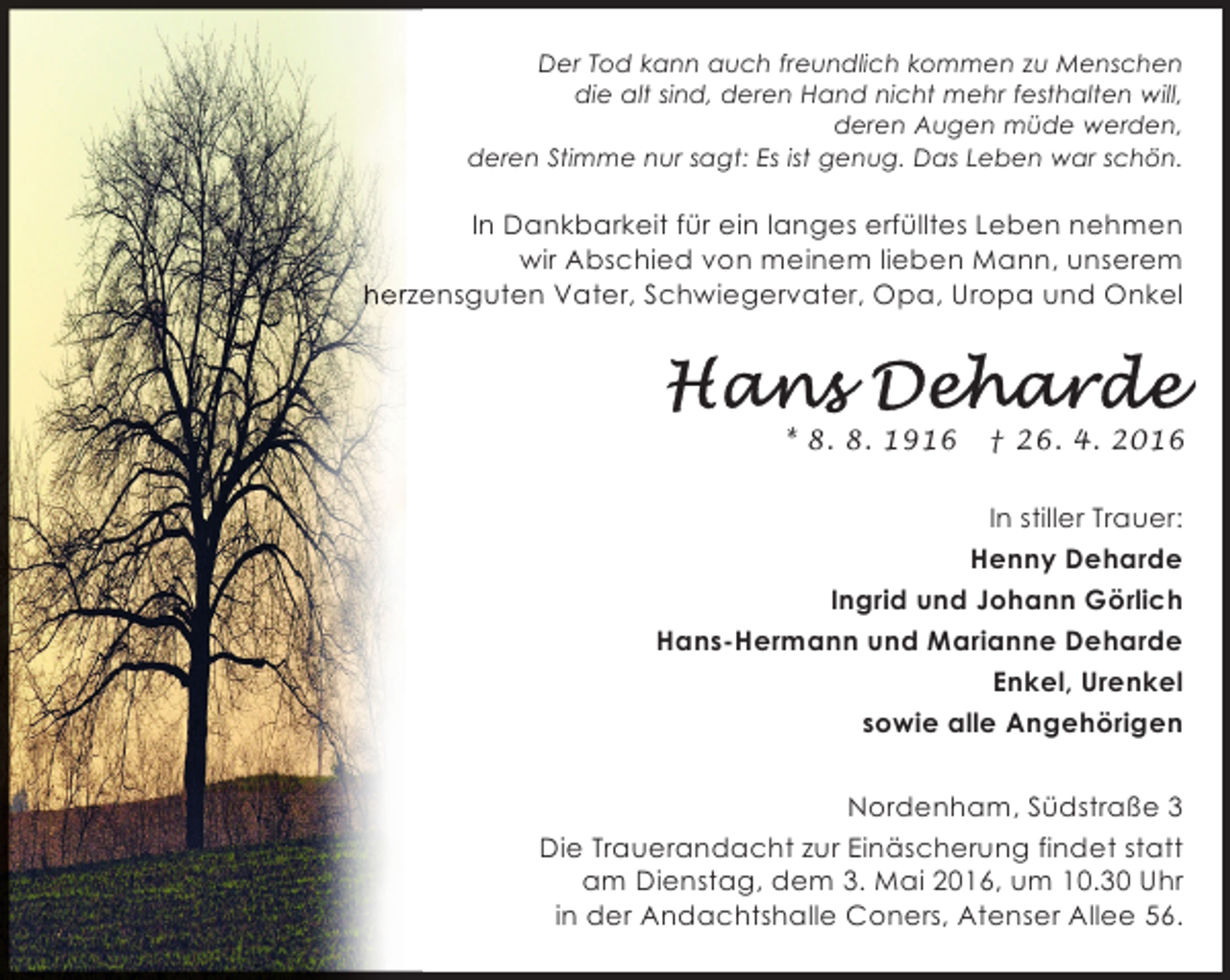 Der Tod kann auch freundlich kommen zu Menschen die alt sind, deren Hand nicht mehr festhalten will, deren Augen müde werden, deren Stimme nur sagt: Es ist genug. Das Leben war schön.

In Dankbarkeit für ein langes erfülltes Leben nehmen wir Abschied von meinem lieben Mann, unserem herzensguten Vater, Schwiegervater, Opa, Uropa und Onkel

Hans Deharde

* 8. 8. 1916 † 26. 4. 2016

In stiller Trauer:
Henny Deharde
Ingrid und Johann Görlich
Hans-Hermann und Marianne Deharde
Enkel, Urenkel
sowie alle Angehörigen

Nordenham, Südstraße 3

Die Trauerandacht zur Einäscherung findet statt am Dienstag, dem 3. Mai 2016, um 10.30 Uhr in der Andachtshalle Coners, Atenser Allee 56.